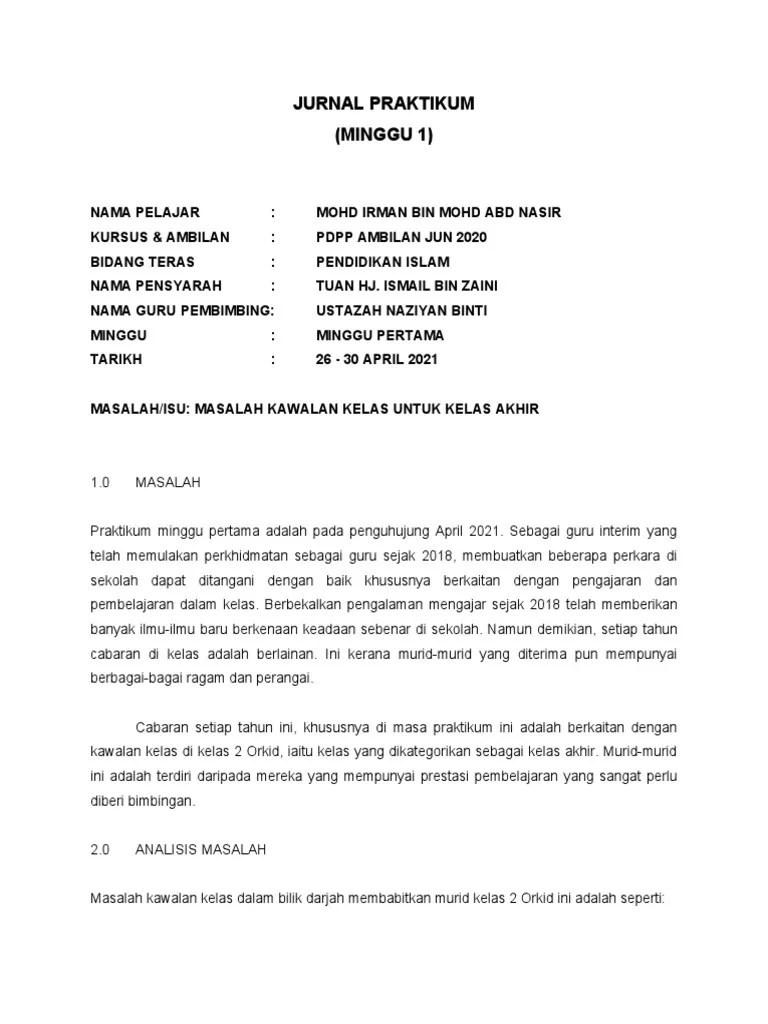 JURNAL PRAKTIKUM
(MINGGU 1)

NAMA PELAJAR : MOHD IRMAN BIN MOHD ABD NASIR
KURSUS & AMBILAN : PDPP AMBILAN JUN 2020
BIDANG TERAS : PENDIDIKAN ISLAM
NAMA PENSYARAH : TUAN HJ. ISMAIL BIN ZAINI
NAMA GURU PEMBIMBING: USTAZAH NAZIYAN BINTI
MINGGU : MINGGU PERTAMA
TARIKH : 26 - 30 APRIL 2021

MASALAH/ISU: MASALAH KAWALAN KELAS UNTUK KELAS AKHIR

1.0 MASALAH

Praktikum minggu pertama adalah pada penguhujung April 2021. Sebagai guru interim yang telah memulakan perkhidmatan sebagai guru sejak 2018, membuatkan beberapa perkara di sekolah dapat ditangani dengan baik khususnya berkaitan dengan pengajaran dan pembelajaran dalam kelas. Berbekalkan pengalaman mengajar sejak 2018 telah memberikan banyak ilmu-ilmu baru berkenaan keadaan sebenar di sekolah. Namun demikian, setiap tahun cabaran di kelas adalah berlainan. Ini kerana murid-murid yang diterima pun mempunyai berbagai-bagai ragam dan perangai.

Cabaran setiap tahun ini, khususnya di masa praktikum ini adalah berkaitan dengan kawalan kelas di kelas 2 Orkid, iaitu kelas yang dikategorikan sebagai kelas akhir. Murid-murid ini adalah terdiri daripada mereka yang mempunyai prestasi pembelajaran yang sangat perlu diberi bimbingan.

2.0 ANALISIS MASALAH

Masalah kawalan kelas dalam bilik darjah membabitkan murid kelas 2 Orkid ini adalah seperti: